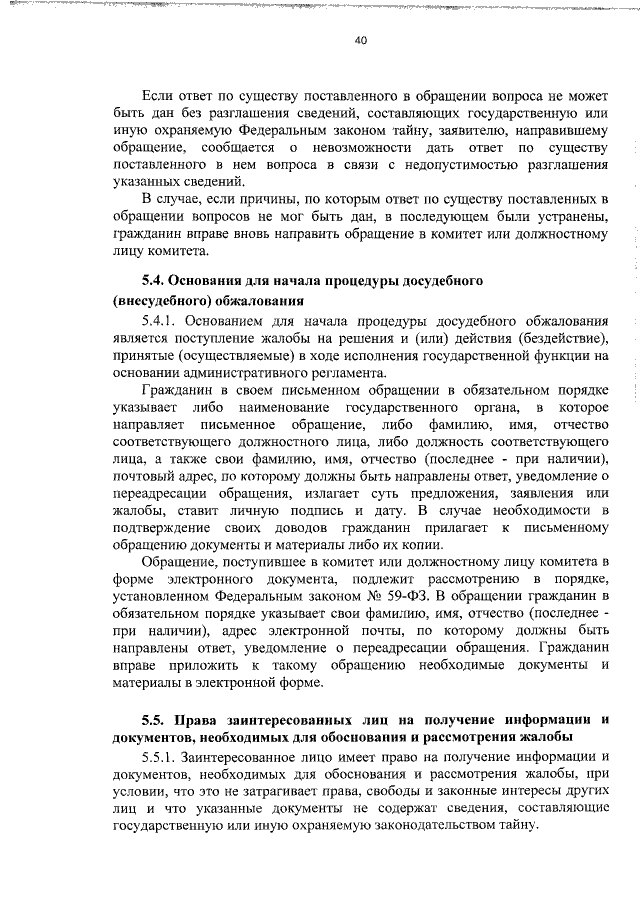 40

Если ответ по существу поставленного в обращении вопроса не может быть дан без разглашения сведений, составляющих государственную или иную охраняемую Федеральным законом тайну, заявителю, направившему обращение, сообщается о невозможности дать ответ по существу поставленного в нем вопроса в связи с недопустимостью разглашения указанных сведений.

В случае, если причины, по которым ответ по существу поставленных в обращении вопросов не мог быть дан, в последующем были устранены, гражданин вправе вновь направить обращение в комитет или должностному лицу комитета.

5.4. Основания для начала процедуры досудебного (внесудебного) обжалования

5.4.1. Основанием для начала процедуры досудебного обжалования является поступление жалобы на решения и (или) действия (бездействие), принятые (осуществляемые) в ходе исполнения государственной функции на основании административного регламента.

Гражданин в своем письменном обращении в обязательном порядке указывает либо наименование государственного органа, в которое направляет письменное обращение, либо фамилию, имя, отчество соответствующего должностного лица, либо должность соответствующего лица, а также свои фамилию, имя, отчество (последнее - при наличии), почтовый адрес, по которому должны быть направлены ответ, уведомление о переадресации обращения, излагает суть предложения, заявления или жалобы, ставит личную подпись и дату. В случае необходимости в подтверждение своих доводов гражданин прилагает к письменному обращению документы и материалы либо их копии.

Обращение, поступившее в комитет или должностному лицу комитета в форме электронного документа, подлежит рассмотрению в порядке, установленном Федеральным законом № 59-ФЗ. В обращении гражданин в обязательном порядке указывает свои фамилию, имя, отчество (последнее - при наличии), адрес электронной почты, по которому должны быть направлены ответ, уведомление о переадресации обращения. Гражданин вправе приложить к такому обращению необходимые документы и материалы в электронной форме.

5.5. Права заинтересованных лиц на получение информации и документов, необходимых для обоснования и рассмотрения жалобы

5.5.1. Заинтересованное лицо имеет право на получение информации и документов, необходимых для обоснования и рассмотрения жалобы, при условии, что это не затрагивает права, свободы и законные интересы других лиц и что указанные документы не содержат сведения, составляющие государственную или иную охраняемую законодательством тайну.